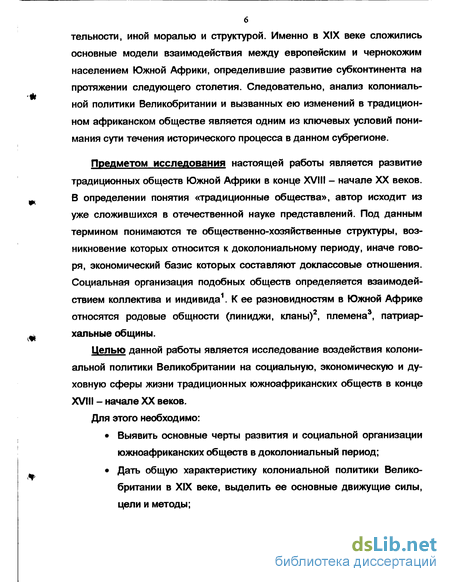 6

тельности, иной моралью и структурой. Именно в XIX веке сложились основные модели взаимодействия между европейским и чернокожим населением Южной Африки, определившие развитие субконтинента на протяжении следующего столетия. Следовательно, анализ колониальной политики Великобритании и вызванных ею изменений в традиционном африканском обществе является одним из ключевых условий понимания сути течения исторического процесса в данном субрегионе.

Предметом исследования настоящей работы является развитие традиционных обществ Южной Африки в конце XVIII – начале XX веков. В определении понятия «традиционные общества», автор исходит из уже сложившихся в отечественной науке представлений. Под данным термином понимаются те общественно-хозяйственные структуры, возникновение которых относится к доколониальному периоду, иначе говоря, экономический базис которых составляют доклассовые отношения. Социальная организация подобных обществ определяется взаимодействием коллектива и индивида$^1$. К ее разновидностям в Южной Африке относятся родовые общности (линиджи, кланы)$^2$, племена$^3$, патриархальные общины.

Целью данной работы является исследование воздействия колониальной политики Великобритании на социальную, экономическую и духовную сферы жизни традиционных южноафриканских обществ в конце XVIII – начале XX веков.

Для этого необходимо:

• Выявить основные черты развития и социальной организации южноафриканских обществ в доколониальный период;

• Дать общую характеристику колониальной политики Великобритании в XIX веке, выделить ее основные движущие силы, цели и методы;

dsLib.net
библиотека диссертаций